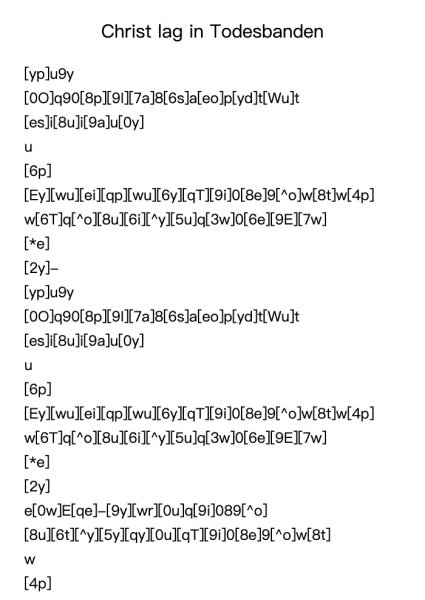 Christ lag in Todesbanden

[yp]u9y

[0O]q90[8p][9l][7a]8[6s]a[eo]p[yd]t[Wu]t

[es]i[8u]i[9a]u[0y]

u

[6p]

[Ey][wu][ei][qp][wu][6y][qT][9i]0[8e]9[^o]w[8t]w[4p]

w[6T]q[^o][8u][6i][^y][5u]q[3w]0[6e][9E][7w]

[*e]

[2y]–

[yp]u9y

[0O]q90[8p][9l][7a]8[6s]a[eo]p[yd]t[Wu]t

[es]i[8u]i[9a]u[0y]

u

[6p]

[Ey][wu][ei][qp][wu][6y][qT][9i]0[8e]9[^o]w[8t]w[4p]

w[6T]q[^o][8u][6i][^y][5u]q[3w]0[6e][9E][7w]

[*e]

[2y]

e[0w]E[qe]–[9y][wr][0u]q[9i]089[^o]

[8u][6t][^y][5y][qy][0u][qT][9i]0[8e]9[^o]w[8t]

w

[4p]